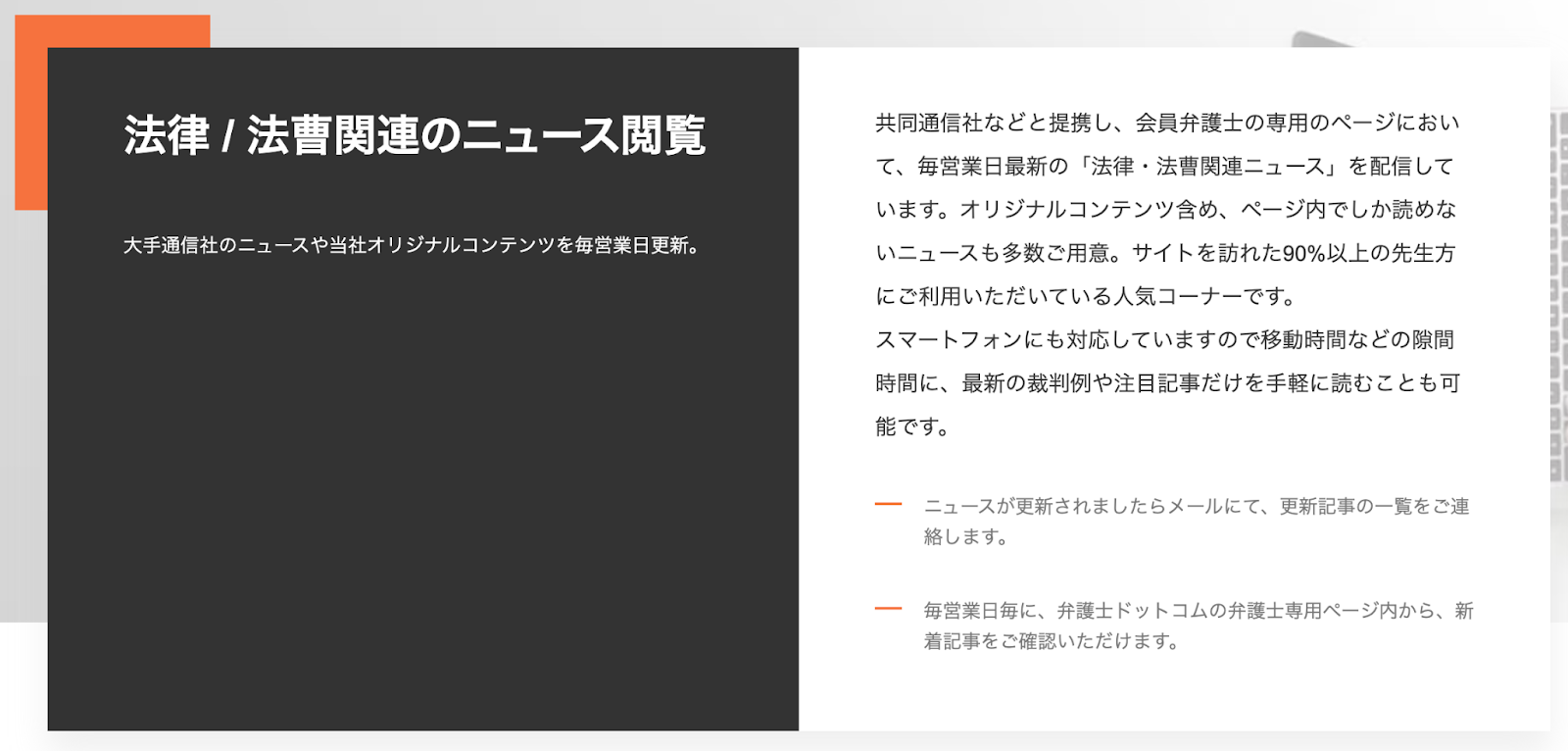 法律 / 法曹関連のニュース閲覧

大手通信社のニュースや当社オリジナルコンテンツを毎営業日更新。

共同通信社などと提携し、会員弁護士の専用のページにおいて、毎営業日最新の「法律・法曹関連ニュース」を配信しています。オリジナルコンテンツ含め、ページ内でしか読めないニュースも多数ご用意。サイトを訪れた90%以上の先生方にご利用いただいている人気コーナーです。
スマートフォンにも対応していますので移動時間などの隙間時間に、最新の裁判例や注目記事だけを手軽に読むことも可能です。

— ニュースが更新されましたらメールにて、更新記事の一覧をご連絡します。

— 毎営業日毎に、弁護士ドットコムの弁護士専用ページ内から、新着記事をご確認いただけます。